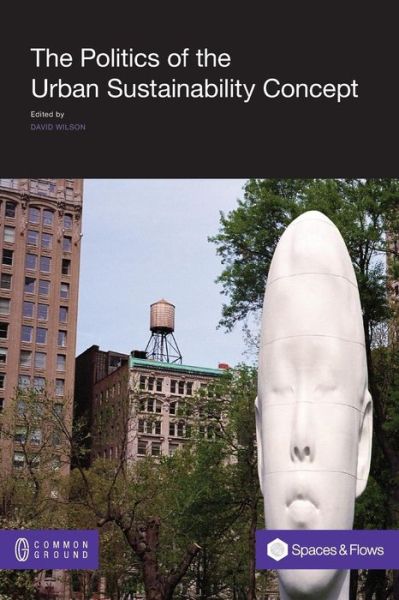 The Politics of the Urban Sustainability Concept

Edited by
DAVID WILSON

COMMON GROUND

Spaces & Flows